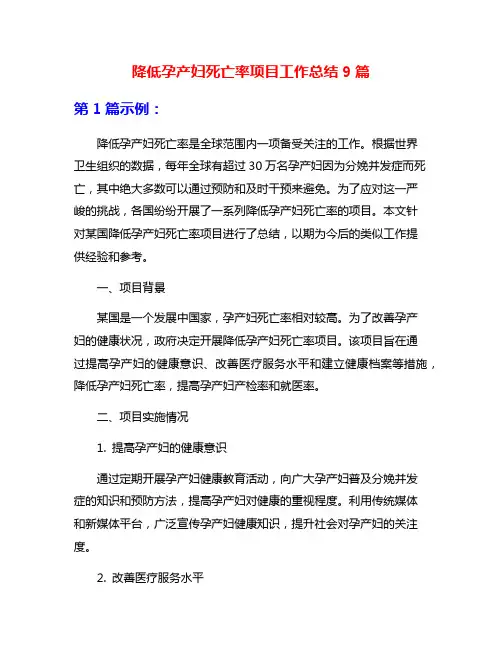 降低孕产妇死亡率项目工作总结 9 篇

第 1 篇示例：

降低孕产妇死亡率是全球范围内一项备受关注的工作。根据世界卫生组织的数据，每年全球有超过 30 万名孕产妇因为分娩并发症而死亡，其中绝大多数可以通过预防和及时干预来避免。为了应对这一严峻的挑战，各国纷纷开展了一系列降低孕产妇死亡率的项目。本文针对某国降低孕产妇死亡率项目进行了总结，以期为今后的类似工作提供经验和参考。

一、项目背景

某国是一个发展中国家，孕产妇死亡率相对较高。为了改善孕产妇的健康状况，政府决定开展降低孕产妇死亡率项目。该项目旨在通过提高孕产妇的健康意识、改善医疗服务水平和建立健康档案等措施，降低孕产妇死亡率，提高孕产妇产检率和就医率。

二、项目实施情况

1. 提高孕产妇的健康意识

通过定期开展孕产妇健康教育活动，向广大孕产妇普及分娩并发症的知识和预防方法，提高孕产妇对健康的重视程度。利用传统媒体和新媒体平台，广泛宣传孕产妇健康知识，提升社会对孕产妇的关注度。

2. 改善医疗服务水平